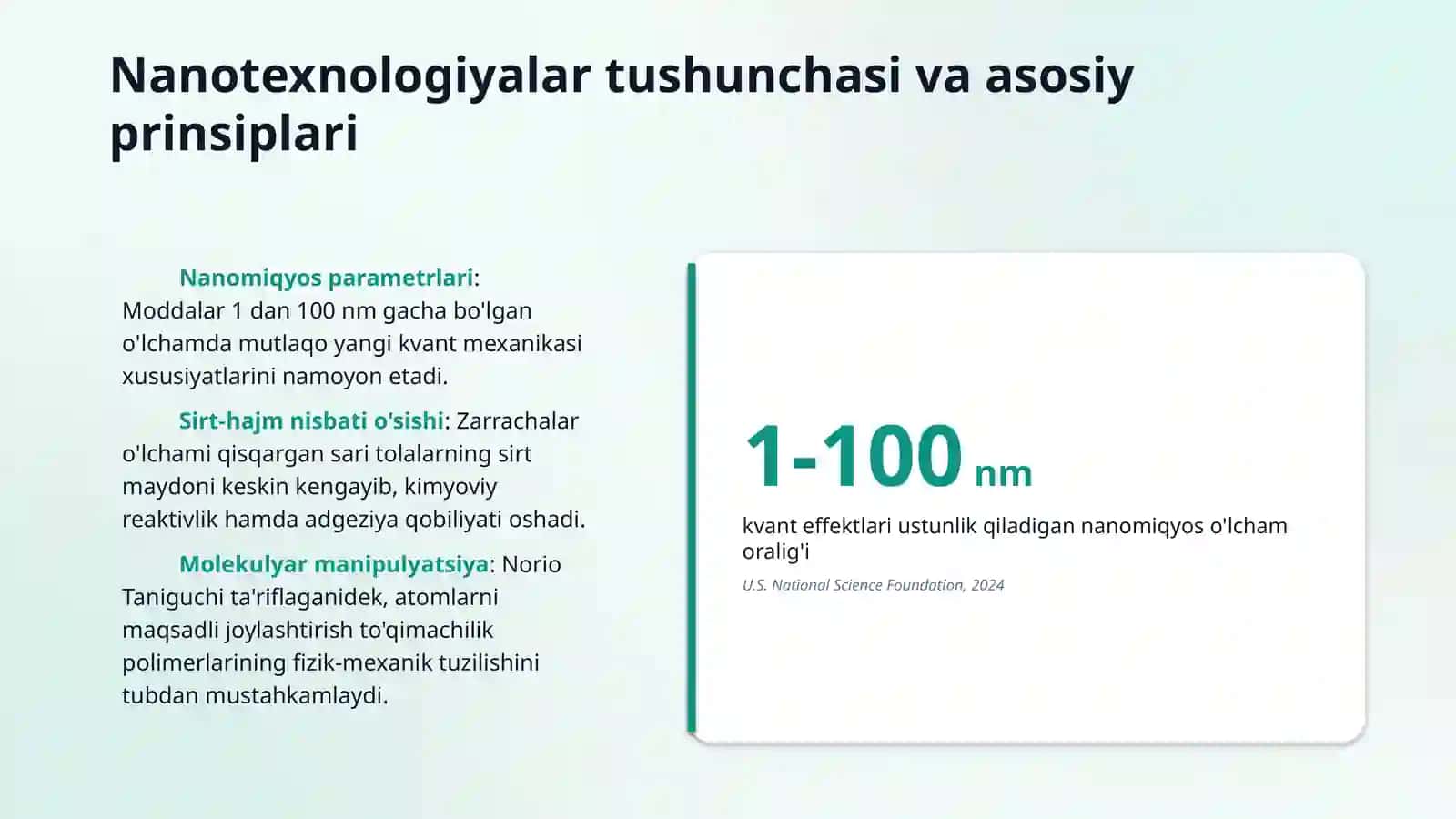 Nanotexnologiyalar tushunchasi va asosiy prinsiplari

Nanomiqyos parametrlari: Moddalar 1 dan 100 nm gacha bo'lgan o'lchamda mutlaqo yangi kvant mexanikasi xususiyatlarini namoyon etadi.

Sirt-hajm nisbati o'sishi: Zarrachalar o'lchami qisqargan sari tolalarning sirt maydoni keskin kengayib, kimyoviy reaktivlik hamda adgeziya qobiliyati oshadi.

Molekulyar manipulyatsiya: Norio Taniguchi ta'riflaganidek, atomlarni maqsadli joylashtirish to'qimachilik polimerlarining fizik-mexanik tuzilishini tubdan mustahkamlaydi.

1-100 nm

kvant effektlari ustunlik qiladigan nanomiqyos o'lcham oralig'i

U.S. National Science Foundation, 2024